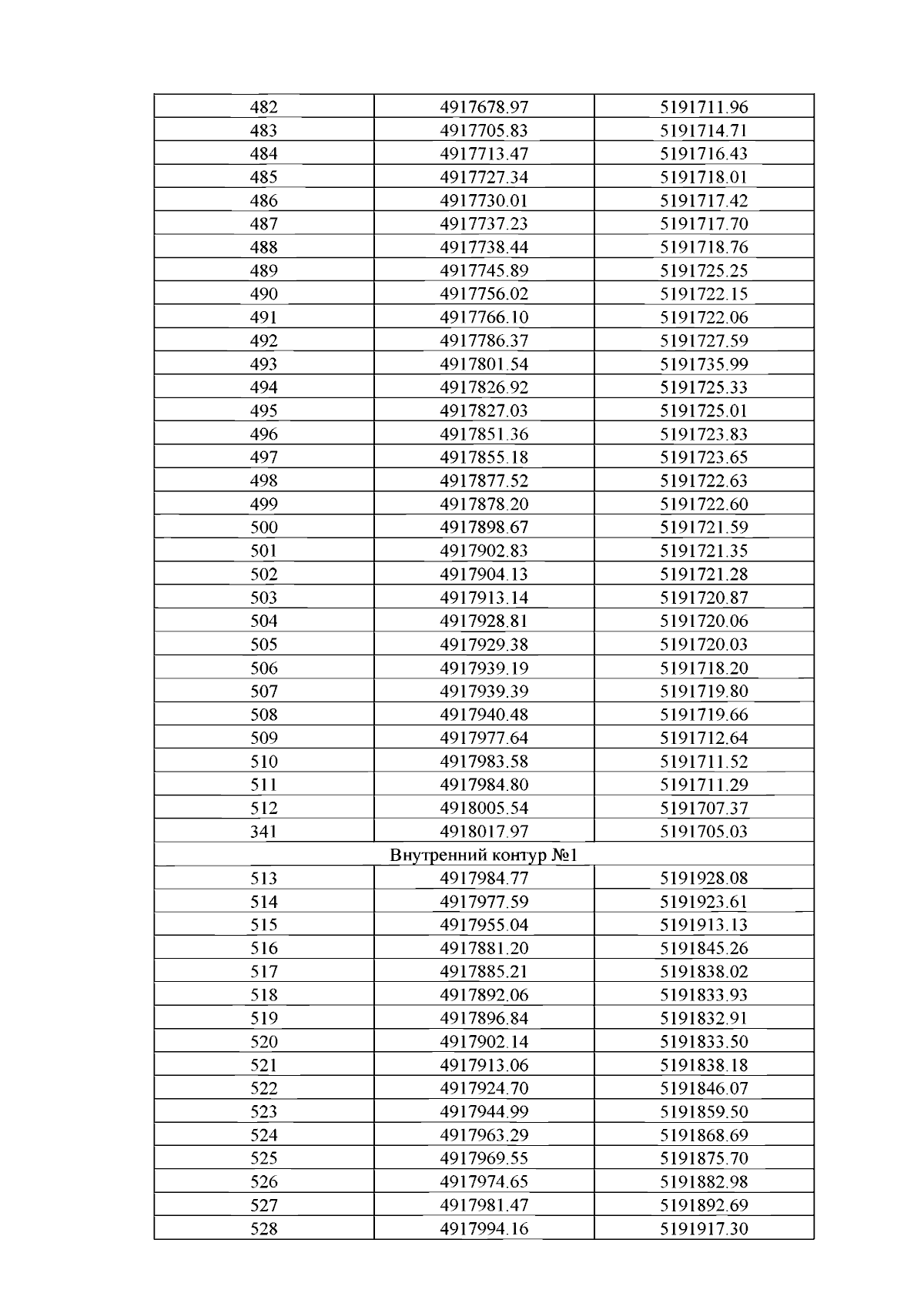 | 482 | 4917678.97 | 5191711.96 |
|---|---|---|
| 483 | 4917705.83 | 5191714.71 |
| 484 | 4917713.47 | 5191716.43 |
| 485 | 4917727.34 | 5191718.01 |
| 486 | 4917730.01 | 5191717.42 |
| 487 | 4917737.23 | 5191717.70 |
| 488 | 4917738.44 | 5191718.76 |
| 489 | 4917745.89 | 5191725.25 |
| 490 | 4917756.02 | 5191722.15 |
| 491 | 4917766.10 | 5191722.06 |
| 492 | 4917786.37 | 5191727.59 |
| 493 | 4917801.54 | 5191735.99 |
| 494 | 4917826.92 | 5191725.33 |
| 495 | 4917827.03 | 5191725.01 |
| 496 | 4917851.36 | 5191723.83 |
| 497 | 4917855.18 | 5191723.65 |
| 498 | 4917877.52 | 5191722.63 |
| 499 | 4917878.20 | 5191722.60 |
| 500 | 4917898.67 | 5191721.59 |
| 501 | 4917902.83 | 5191721.35 |
| 502 | 4917904.13 | 5191721.28 |
| 503 | 4917913.14 | 5191720.87 |
| 504 | 4917928.81 | 5191720.06 |
| 505 | 4917929.38 | 5191720.03 |
| 506 | 4917939.19 | 5191718.20 |
| 507 | 4917939.39 | 5191719.80 |
| 508 | 4917940.48 | 5191719.66 |
| 509 | 4917977.64 | 5191712.64 |
| 510 | 4917983.58 | 5191711.52 |
| 511 | 4917984.80 | 5191711.29 |
| 512 | 4918005.54 | 5191707.37 |
| 341 | 4918017.97 | 5191705.03 |
| Внутренний контур №1 | | |
| 513 | 4917984.77 | 5191928.08 |
| 514 | 4917977.59 | 5191923.61 |
| 515 | 4917955.04 | 5191913.13 |
| 516 | 4917881.20 | 5191845.26 |
| 517 | 4917885.21 | 5191838.02 |
| 518 | 4917892.06 | 5191833.93 |
| 519 | 4917896.84 | 5191832.91 |
| 520 | 4917902.14 | 5191833.50 |
| 521 | 4917913.06 | 5191838.18 |
| 522 | 4917924.70 | 5191846.07 |
| 523 | 4917944.99 | 5191859.50 |
| 524 | 4917963.29 | 5191868.69 |
| 525 | 4917969.55 | 5191875.70 |
| 526 | 4917974.65 | 5191882.98 |
| 527 | 4917981.47 | 5191892.69 |
| 528 | 4917994.16 | 5191917.30 |